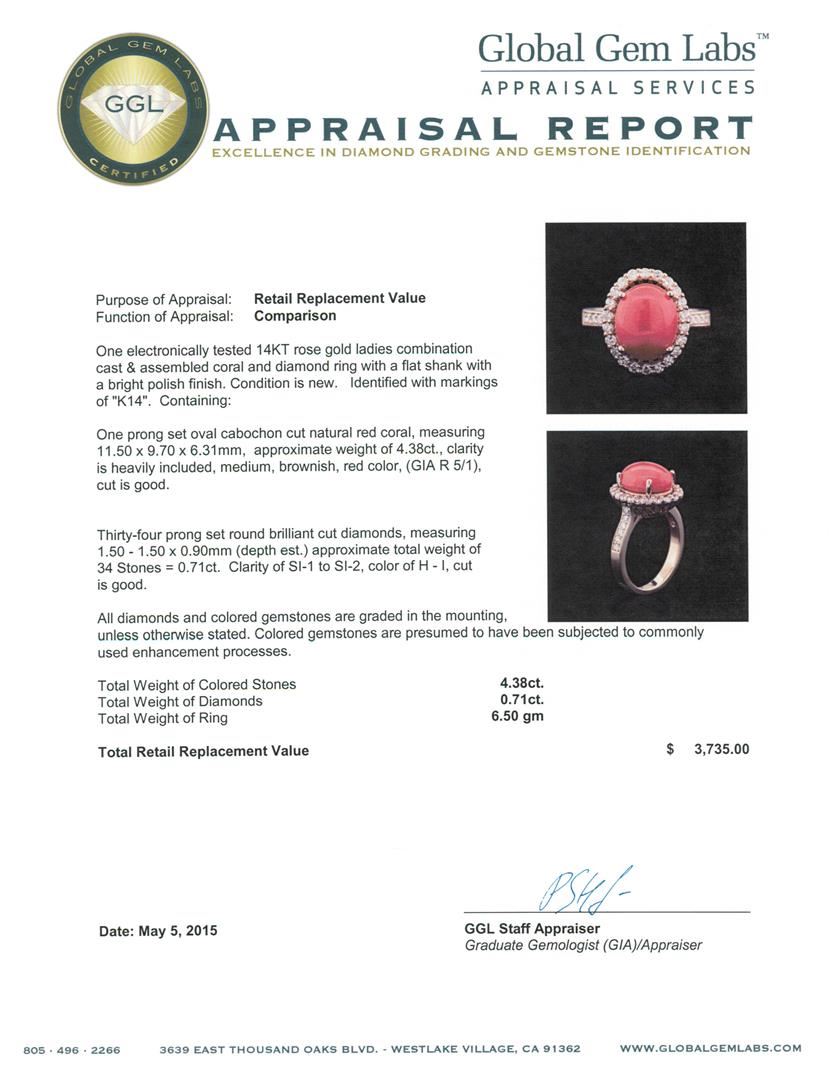 GLOBAL GEM LABS
GGL
CERTIFIED

Global Gem Labs™
APPRAISAL SERVICES

APPRAISAL REPORT
EXCELLENCE IN DIAMOND GRADING AND GEMSTONE IDENTIFICATION

Purpose of Appraisal: Retail Replacement Value
Function of Appraisal: Comparison

One electronically tested 14KT rose gold ladies combination cast & assembled coral and diamond ring with a flat shank with a bright polish finish. Condition is new. Identified with markings of "K14". Containing:

One prong set oval cabochon cut natural red coral, measuring 11.50 x 9.70 x 6.31mm, approximate weight of 4.38ct., clarity is heavily included, medium, brownish, red color, (GIA R 5/1), cut is good.

Thirty-four prong set round brilliant cut diamonds, measuring 1.50 - 1.50 x 0.90mm (depth est.) approximate total weight of 34 Stones = 0.71ct. Clarity of SI-1 to SI-2, color of H - I, cut is good.

All diamonds and colored gemstones are graded in the mounting, unless otherwise stated. Colored gemstones are presumed to have been subjected to commonly used enhancement processes.

| | |
|---|---|
| Total Weight of Colored Stones | 4.38ct. |
| Total Weight of Diamonds | 0.71ct. |
| Total Weight of Ring | 6.50 gm |

Total Retail Replacement Value $ 3,735.00

Date: May 5, 2015

GGL Staff Appraiser
Graduate Gemologist (GIA)/Appraiser

805 · 496 · 2266 3639 EAST THOUSAND OAKS BLVD. - WESTLAKE VILLAGE, CA 91362 WWW.GLOBALGEMLABS.COM